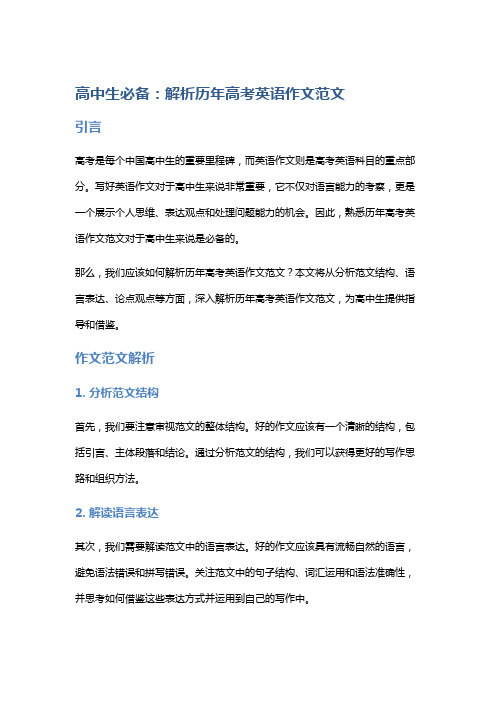 高中生必备：解析历年高考英语作文范文

引言

高考是每个中国高中生的重要里程碑，而英语作文则是高考英语科目的重点部分。写好英语作文对于高中生来说非常重要，它不仅对语言能力的考察，更是一个展示个人思维、表达观点和处理问题能力的机会。因此，熟悉历年高考英语作文范文对于高中生来说是必备的。

那么，我们应该如何解析历年高考英语作文范文？本文将从分析范文结构、语言表达、论点观点等方面，深入解析历年高考英语作文范文，为高中生提供指导和借鉴。

作文范文解析

1. 分析范文结构

首先，我们要注意审视范文的整体结构。好的作文应该有一个清晰的结构，包括引言、主体段落和结论。通过分析范文的结构，我们可以获得更好的写作思路和组织方法。

2. 解读语言表达

其次，我们需要解读范文中的语言表达。好的作文应该具有流畅自然的语言，避免语法错误和拼写错误。关注范文中的句子结构、词汇运用和语法准确性，并思考如何借鉴这些表达方式并运用到自己的写作中。